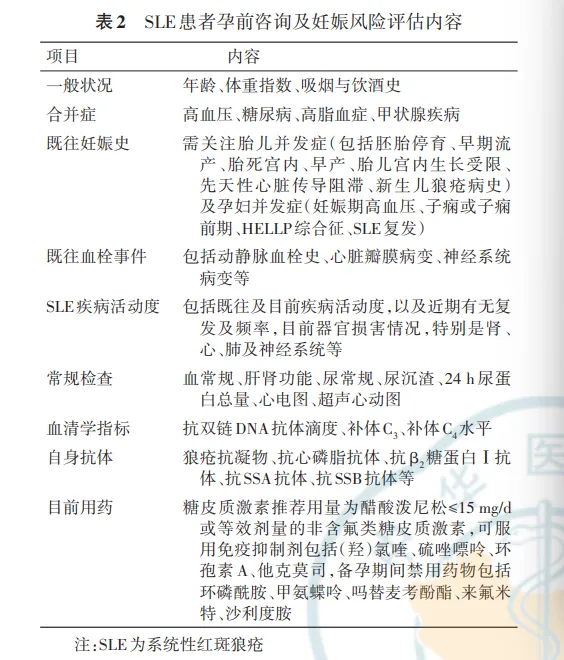 表2　SLE患者孕前咨询及妊娠风险评估内容

| 项目 | 内容 |
|---|---|
| 一般状况 | 年龄、体重指数、吸烟与饮酒史 |
| 合并症 | 高血压、糖尿病、高脂血症、甲状腺疾病 |
| 既往妊娠史 | 需关注胎儿并发症（包括胚胎停育、早期流产、胎死宫内、早产、胎儿宫内生长受限、先天性心脏传导阻滞、新生儿狼疮病史）及孕妇并发症（妊娠期高血压、子痫或子痫前期、HELLP综合征、SLE复发） |
| 既往血栓事件 | 包括动静脉血栓史、心脏瓣膜病变、神经系统病变等 |
| SLE疾病活动度 | 包括既往及目前疾病活动度，以及近期有无复发及频率，目前器官损害情况，特别是肾、心、肺及神经系统等 |
| 常规检查 | 血常规、肝肾功能、尿常规、尿沉渣、24 h尿蛋白总量、心电图、超声心动图 |
| 血清学指标 | 抗双链DNA抗体滴度、补体$C_3$、补体$C_4$水平 |
| 自身抗体 | 狼疮抗凝物、抗心磷脂抗体、抗$\beta_2$糖蛋白Ⅰ抗体、抗SSA抗体、抗SSB抗体等 |
| 目前用药 | 糖皮质激素推荐用量为醋酸泼尼松≤15 mg/d或等效剂量的非含氟类糖皮质激素，可服用免疫抑制剂包括（羟）氯喹、硫唑嘌呤、环孢素A、他克莫司，备孕期间禁用药物包括环磷酰胺、甲氨蝶呤、吗替麦考酚酯、来氟米特、沙利度胺 |

注：SLE为系统性红斑狼疮